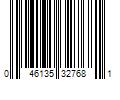 0 46135 32768 1